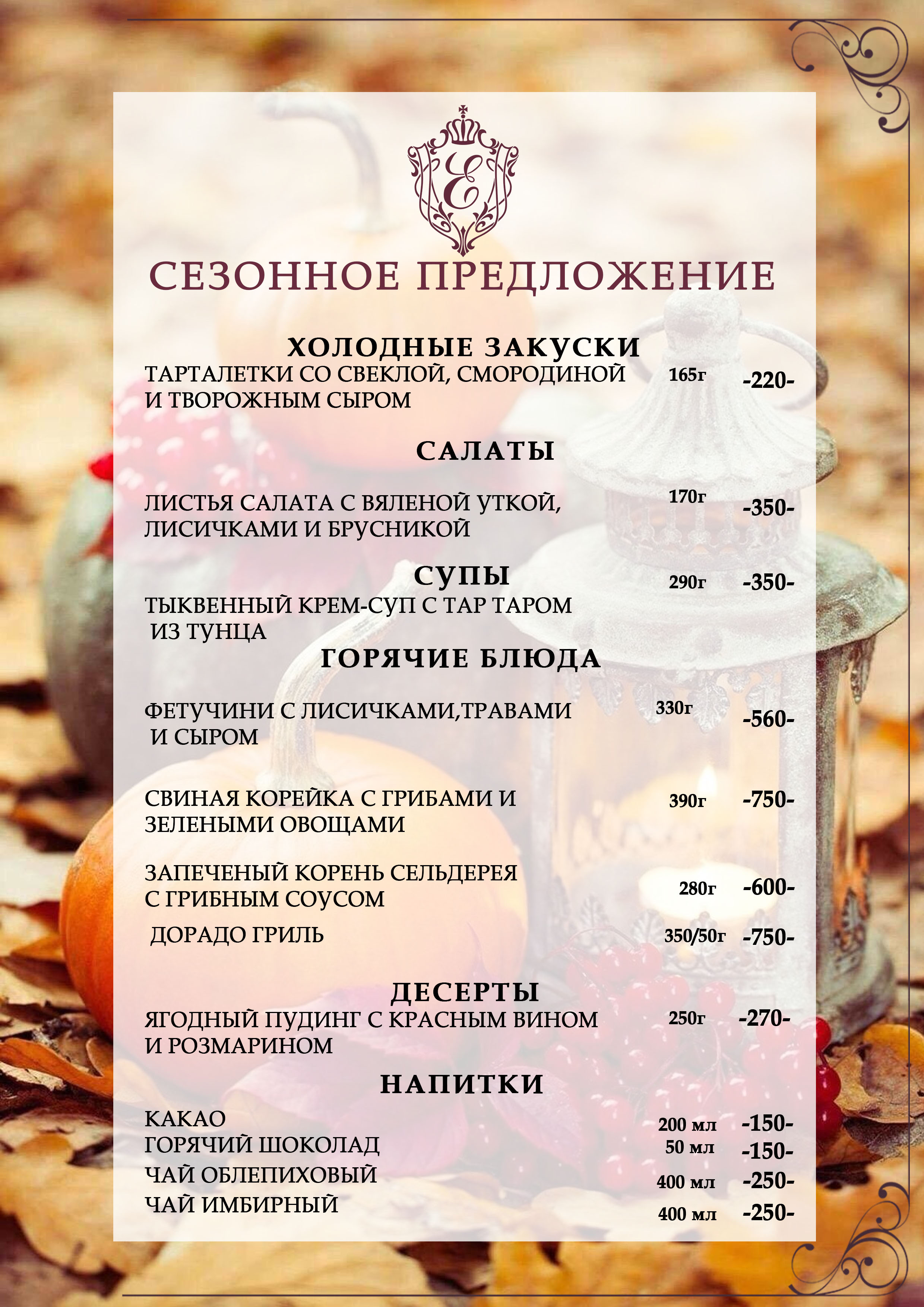 E

СЕЗОННОЕ ПРЕДЛОЖЕНИЕ

ХОЛОДНЫЕ ЗАКУСКИ

ТАРТАЛЕТКИ СО СВЕКЛОЙ, СМОРОДИНОЙ И ТВОРОЖНЫМ СЫРОМ 165г -220-

САЛАТЫ

ЛИСТЬЯ САЛАТА С ВЯЛЕНОЙ УТКОЙ, ЛИСИЧКАМИ И БРУСНИКОЙ 170г -350-

СУПЫ

ТЫКВЕННЫЙ КРЕМ-СУП С ТАР ТАРОМ ИЗ ТУНЦА 290г -350-

ГОРЯЧИЕ БЛЮДА

ФЕТУЧИНИ С ЛИСИЧКАМИ,ТРАВАМИ И СЫРОМ 330г -560-

СВИНАЯ КОРЕЙКА С ГРИБАМИ И ЗЕЛЕНЫМИ ОВОЩАМИ 390г -750-

ЗАПЕЧЕНЫЙ КОРЕНЬ СЕЛЬДЕРЕЯ С ГРИБНЫМ СОУСОМ 280г -600-

ДОРАДО ГРИЛЬ 350/50г -750-

ДЕСЕРТЫ

ЯГОДНЫЙ ПУДИНГ С КРАСНЫМ ВИНОМ И РОЗМАРИНОМ 250г -270-

НАПИТКИ

КАКАО 200 мл -150-
ГОРЯЧИЙ ШОКОЛАД 50 мл -150-
ЧАЙ ОБЛЕПИХОВЫЙ 400 мл -250-
ЧАЙ ИМБИРНЫЙ 400 мл -250-